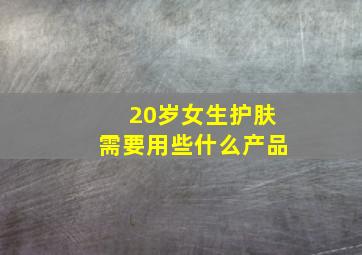 20岁女生护肤
需要用些什么产品